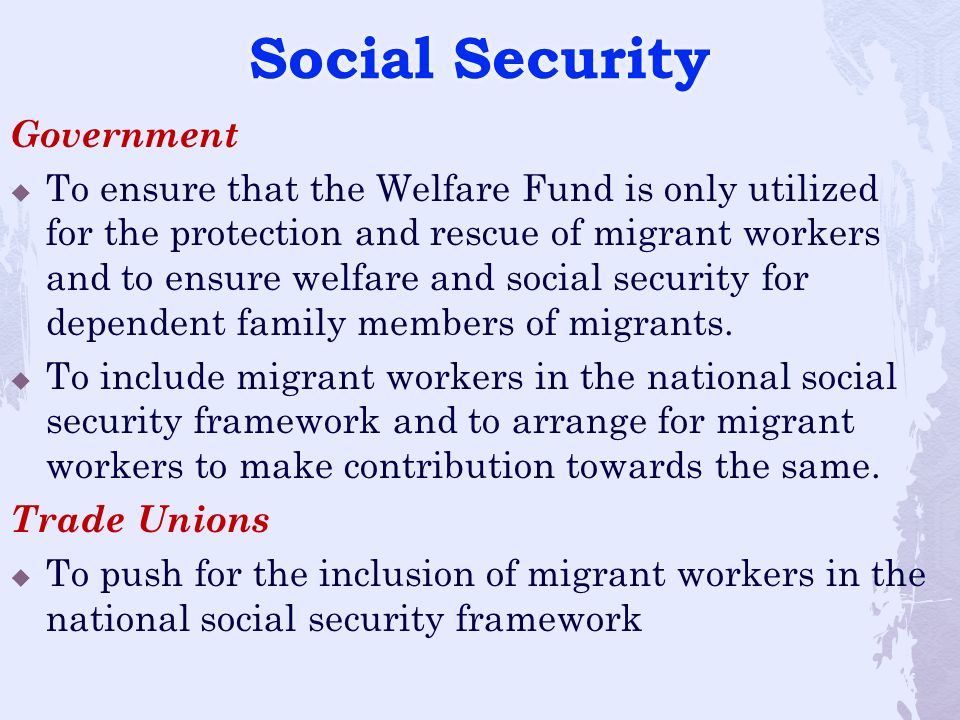 Social Security

Government

To ensure that the Welfare Fund is only utilized for the protection and rescue of migrant workers and to ensure welfare and social security for dependent family members of migrants.

To include migrant workers in the national social security framework and to arrange for migrant workers to make contribution towards the same.

Trade Unions

To push for the inclusion of migrant workers in the national social security framework